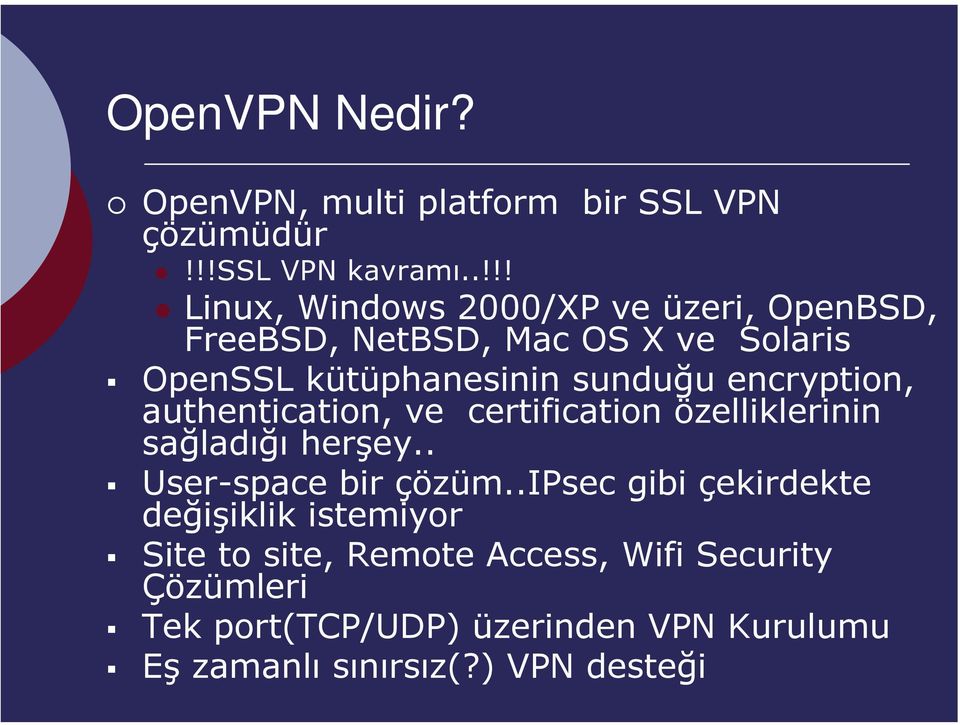 OpenVPN Nedir?

OpenVPN, multi platform bir SSL VPN çözümüdür

!!!SSL VPN kavramı..!!!

Linux, Windows 2000/XP ve üzeri, OpenBSD, FreeBSD, NetBSD, Mac OS X ve Solaris

OpenSSL kütüphanesinin sunduğu encryption, authentication, ve certification özelliklerinin sağladığı herşey..

User-space bir çözüm..IPsec gibi çekirdekte değişiklik istemiyor

Site to site, Remote Access, Wifi Security Çözümleri

Tek port(TCP/UDP) üzerinden VPN Kurulumu

Eş zamanlı sınırsız(?) VPN desteği